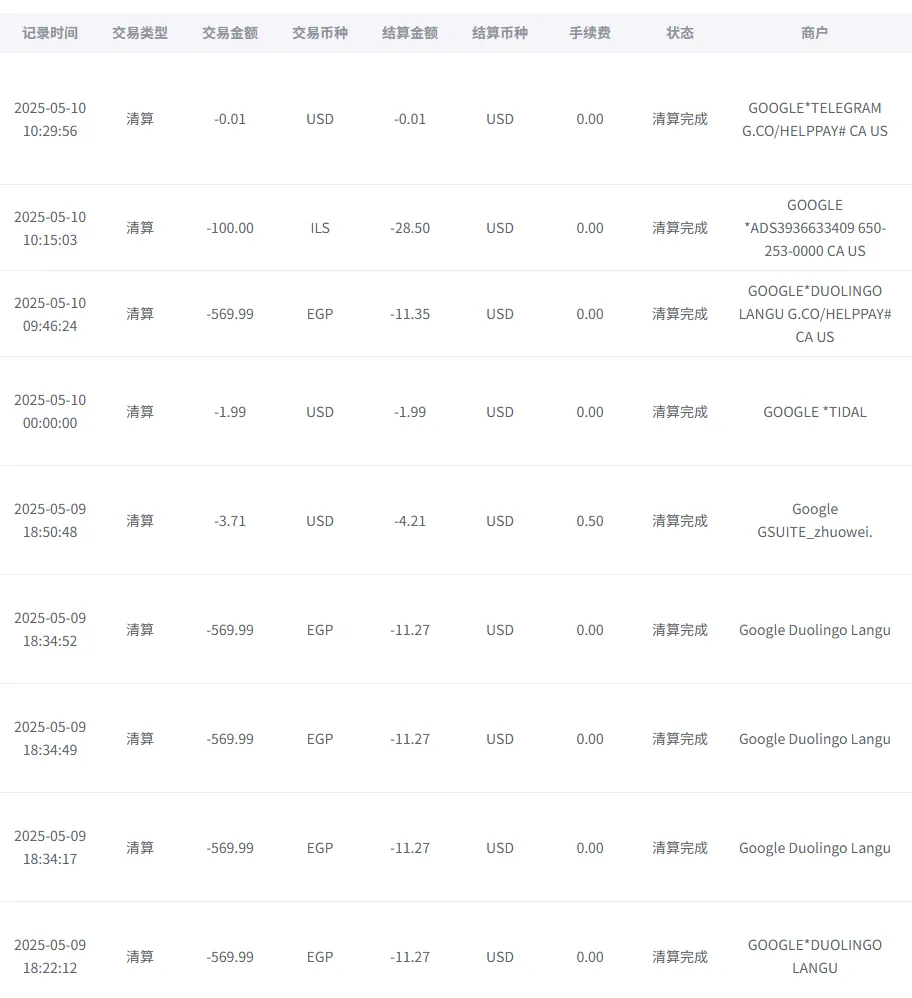 | 记录时间 | 交易类型 | 交易金额 | 交易币种 | 结算金额 | 结算币种 | 手续费 | 状态 | 商户 |
|---|---|---|---|---|---|---|---|---|
| 2025-05-10 10:29:56 | 清算 | -0.01 | USD | -0.01 | USD | 0.00 | 清算完成 | GOOGLE*TELEGRAM G.CO/HELPPAY# CA US |
| 2025-05-10 10:15:03 | 清算 | -100.00 | ILS | -28.50 | USD | 0.00 | 清算完成 | GOOGLE *ADS3936633409 650-253-0000 CA US |
| 2025-05-10 09:46:24 | 清算 | -569.99 | EGP | -11.35 | USD | 0.00 | 清算完成 | GOOGLE*DUOLINGO LANGU G.CO/HELPPAY# CA US |
| 2025-05-10 00:00:00 | 清算 | -1.99 | USD | -1.99 | USD | 0.00 | 清算完成 | GOOGLE *TIDAL |
| 2025-05-09 18:50:48 | 清算 | -3.71 | USD | -4.21 | USD | 0.50 | 清算完成 | Google GSUITE_zhuowei. |
| 2025-05-09 18:34:52 | 清算 | -569.99 | EGP | -11.27 | USD | 0.00 | 清算完成 | Google Duolingo Langu |
| 2025-05-09 18:34:49 | 清算 | -569.99 | EGP | -11.27 | USD | 0.00 | 清算完成 | Google Duolingo Langu |
| 2025-05-09 18:34:17 | 清算 | -569.99 | EGP | -11.27 | USD | 0.00 | 清算完成 | Google Duolingo Langu |
| 2025-05-09 18:22:12 | 清算 | -569.99 | EGP | -11.27 | USD | 0.00 | 清算完成 | GOOGLE*DUOLINGO LANGU |